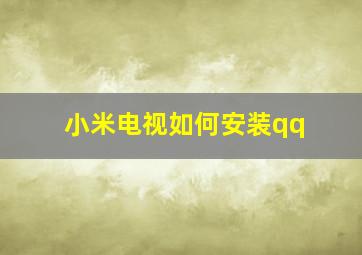 小米电视如何安装qq